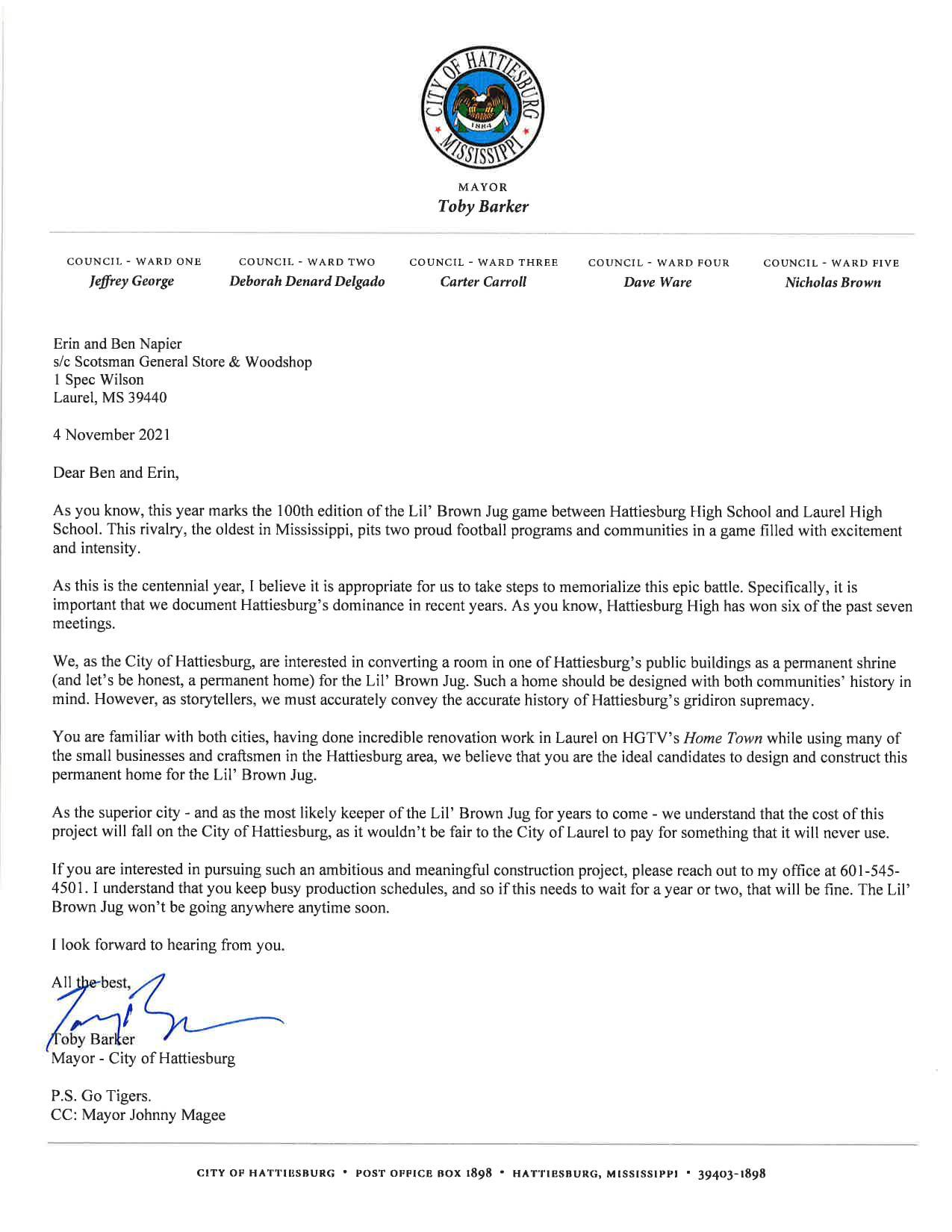 CITY OF HATTIESBURG MISSISSIPPI
1884

MAYOR
Toby Barker

COUNCIL - WARD ONE
Jeffrey George

COUNCIL - WARD TWO
Deborah Denard Delgado

COUNCIL - WARD THREE
Carter Carroll

COUNCIL - WARD FOUR
Dave Ware

COUNCIL - WARD FIVE
Nicholas Brown

Erin and Ben Napier
s/c Scotsman General Store & Woodshop
1 Spec Wilson
Laurel, MS 39440

4 November 2021

Dear Ben and Erin,

As you know, this year marks the 100th edition of the Lil' Brown Jug game between Hattiesburg High School and Laurel High School. This rivalry, the oldest in Mississippi, pits two proud football programs and communities in a game filled with excitement and intensity.

As this is the centennial year, I believe it is appropriate for us to take steps to memorialize this epic battle. Specifically, it is important that we document Hattiesburg's dominance in recent years. As you know, Hattiesburg High has won six of the past seven meetings.

We, as the City of Hattiesburg, are interested in converting a room in one of Hattiesburg's public buildings as a permanent shrine (and let's be honest, a permanent home) for the Lil' Brown Jug. Such a home should be designed with both communities' history in mind. However, as storytellers, we must accurately convey the accurate history of Hattiesburg's gridiron supremacy.

You are familiar with both cities, having done incredible renovation work in Laurel on HGTV's Home Town while using many of the small businesses and craftsmen in the Hattiesburg area, we believe that you are the ideal candidates to design and construct this permanent home for the Lil' Brown Jug.

As the superior city - and as the most likely keeper of the Lil' Brown Jug for years to come - we understand that the cost of this project will fall on the City of Hattiesburg, as it wouldn't be fair to the City of Laurel to pay for something that it will never use.

If you are interested in pursuing such an ambitious and meaningful construction project, please reach out to my office at 601-545-4501. I understand that you keep busy production schedules, and so if this needs to wait for a year or two, that will be fine. The Lil' Brown Jug won't be going anywhere anytime soon.

I look forward to hearing from you.

All the best,

Toby Barker
Mayor - City of Hattiesburg

P.S. Go Tigers.
CC: Mayor Johnny Magee

CITY OF HATTIESBURG • POST OFFICE BOX 1898 • HATTIESBURG, MISSISSIPPI • 39403-1898